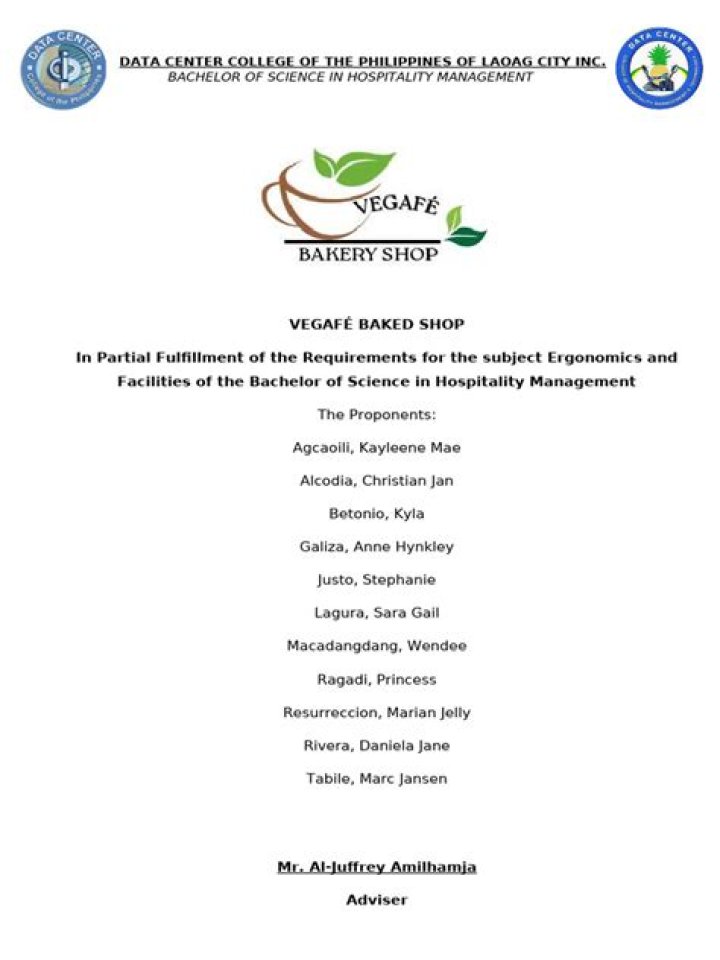 DATA CENTER COLLEGE OF THE PHILIPPINES OF LAOAG CITY INC.
BACHELOR OF SCIENCE IN HOSPITALITY MANAGEMENT

VEGAFÉ
BAKERY SHOP

VEGAFÉ BAKED SHOP

In Partial Fulfillment of the Requirements for the subject Ergonomics and Facilities of the Bachelor of Science in Hospitality Management

The Proponents:

Agcaoili, Kayleene Mae

Alcodia, Christian Jan

Betonio, Kyla

Galiza, Anne Hynkley

Justo, Stephanie

Lagura, Sara Gail

Macadangdang, Wendee

Ragadi, Princess

Resurreccion, Marian Jelly

Rivera, Daniela Jane

Tabile, Marc Jansen

Mr. Al-Juffrey Amilhamja

Adviser